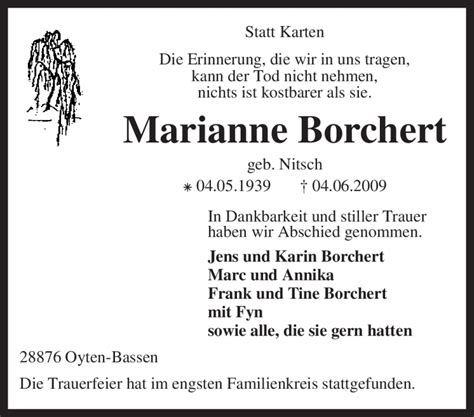 Statt Karten

Die Erinnerung, die wir in uns tragen,
kann der Tod nicht nehmen,
nichts ist kostbarer als sie.

Marianne Borchert

geb. Nitsch

* 04.05.1939 † 04.06.2009

In Dankbarkeit und stiller Trauer
haben wir Abschied genommen.

Jens und Karin Borchert
Marc und Annika
Frank und Tine Borchert
mit Fyn
sowie alle, die sie gern hatten

28876 Oyten-Bassen

Die Trauerfeier hat im engsten Familienkreis stattgefunden.